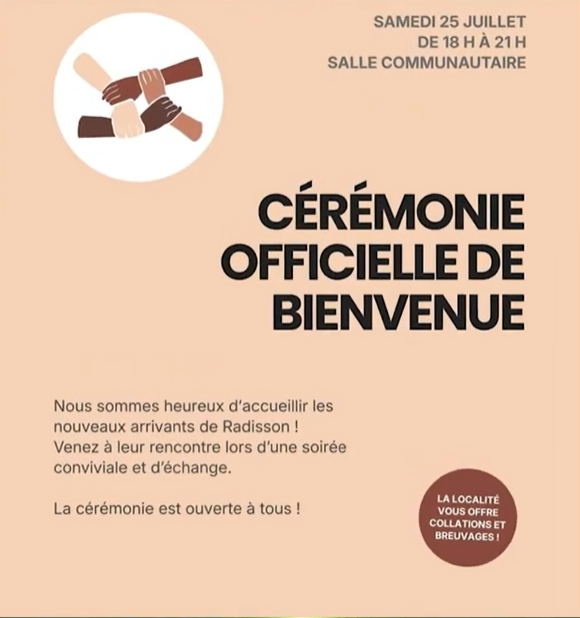 SAMEDI 25 JUILLET
DE 18 H À 21 H
SALLE COMMUNAUTAIRE

CÉRÉMONIE OFFICIELLE DE BIENVENUE

Nous sommes heureux d'accueillir les nouveaux arrivants de Radisson ! Venez à leur rencontre lors d'une soirée conviviale et d'échange.

La cérémonie est ouverte à tous !

LA LOCALITÉ VOUS OFFRE COLLATIONS ET BREUVAGES !